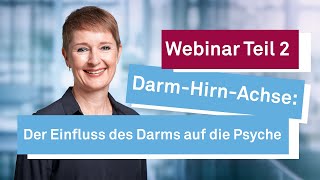 Webinar Teil 2

Darm-Hirn-Achse:

Der Einfluss des Darms auf die Psyche